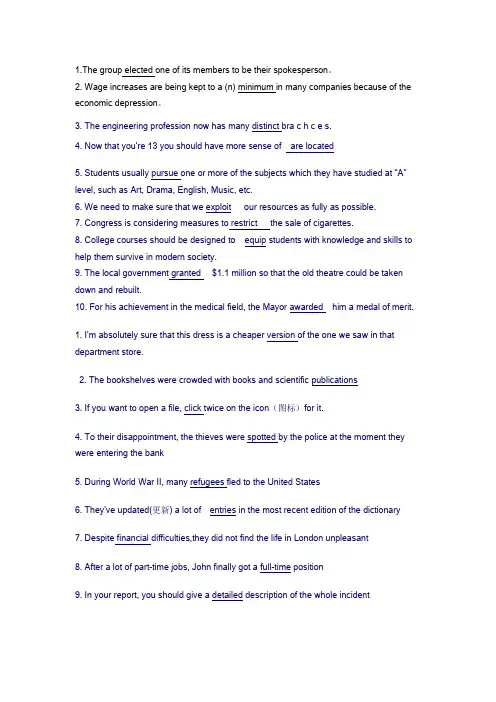 1.The group elected one of its members to be their spokesperson。
2. Wage increases are being kept to a (n) minimum in many companies because of the economic depression。

3. The engineering profession now has many distinct bra c h c e s.

4. Now that you're 13 you should have more sense of are located

5. Students usually pursue one or more of the subjects which they have studied at "A" level, such as Art, Drama, English, Music, etc.
6. We need to make sure that we exploit our resources as fully as possible.
7. Congress is considering measures to restrict the sale of cigarettes.
8. College courses should be designed to equip students with knowledge and skills to help them survive in modern society.
9. The local government granted $1.1 million so that the old theatre could be taken down and rebuilt.
10. For his achievement in the medical field, the Mayor awarded him a medal of merit.

1. I'm absolutely sure that this dress is a cheaper version of the one we saw in that department store.

2. The bookshelves were crowded with books and scientific publications

3. If you want to open a file, click twice on the icon（图标）for it.

4. To their disappointment, the thieves were spotted by the police at the moment they were entering the bank

5. During World War II, many refugees fled to the United States

6. They've updated(更新) a lot of entries in the most recent edition of the dictionary

7. Despite financial difficulties,they did not find the life in London unpleasant

8. After a lot of part-time jobs, John finally got a full-time position

9. In your report, you should give a detailed description of the whole incident